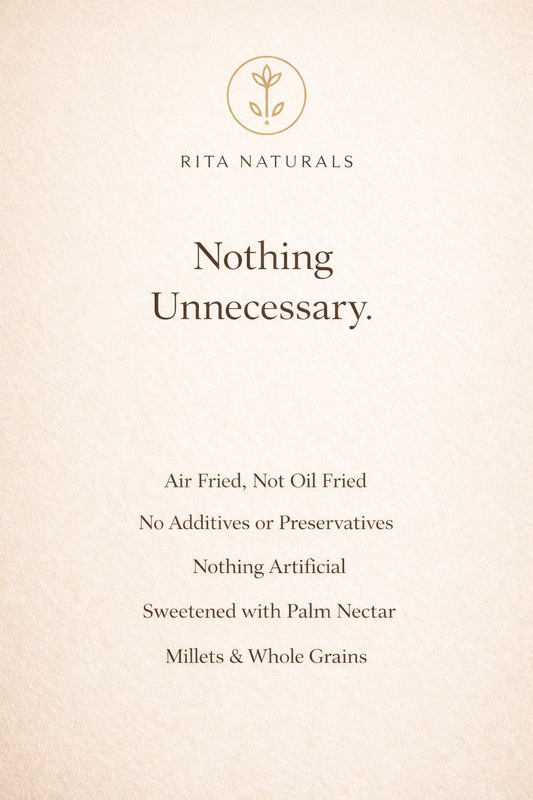 RITA NATURALS

Nothing Unnecessary.

Air Fried, Not Oil Fried

No Additives or Preservatives

Nothing Artificial

Sweetened with Palm Nectar

Millets & Whole Grains